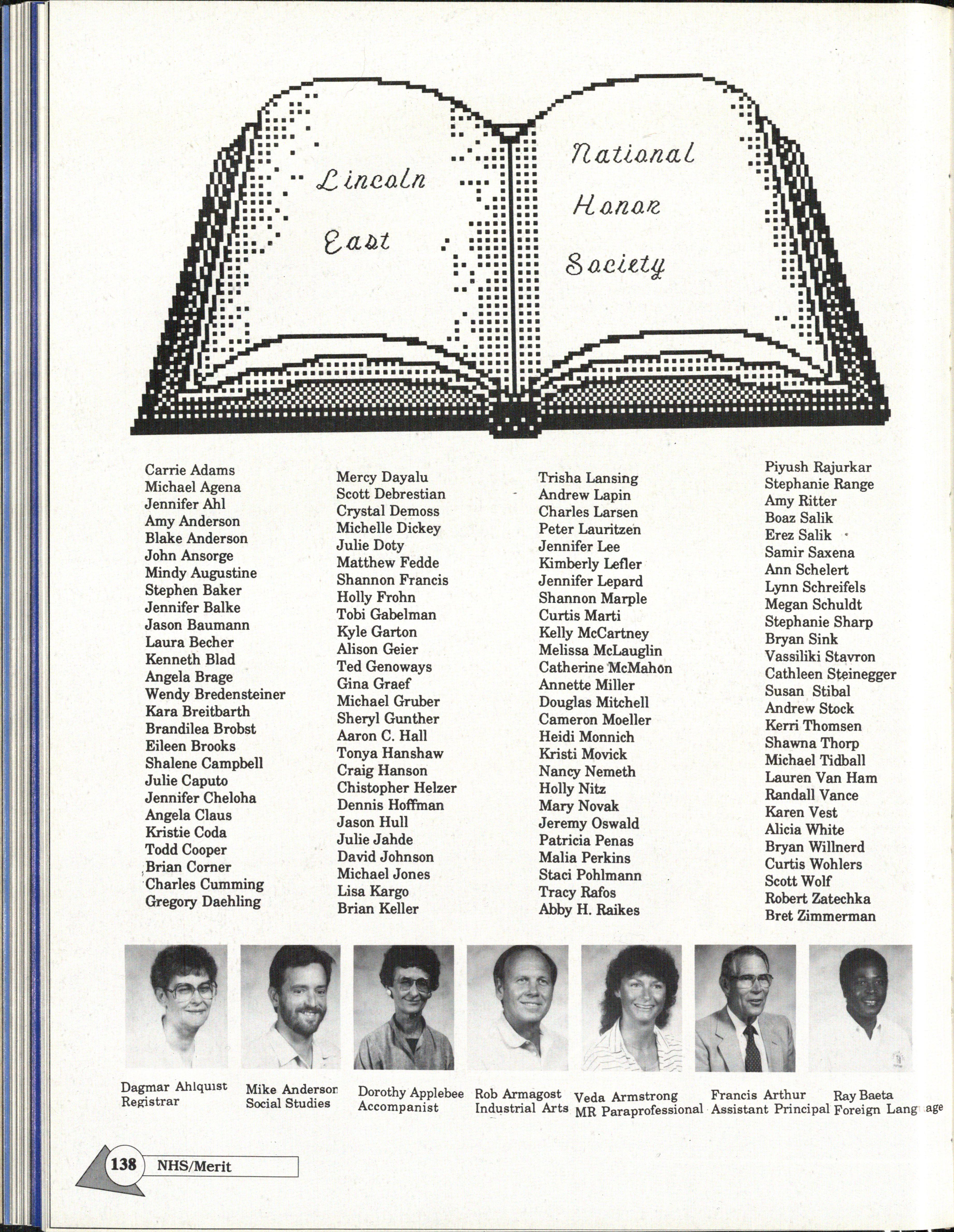 Lincoln East

National Honor Society

Carrie Adams
Michael Agena
Jennifer Ahl
Amy Anderson
Blake Anderson
John Ansorge
Mindy Augustine
Stephen Baker
Jennifer Balke
Jason Baumann
Laura Becher
Kenneth Blad
Angela Brage
Wendy Bredensteiner
Kara Breitbarth
Brandilea Brobst
Eileen Brooks
Shalene Campbell
Julie Caputo
Jennifer Cheloha
Angela Claus
Kristie Coda
Todd Cooper
Brian Corner
Charles Cumming
Gregory Daehling

Mercy Dayalu
Scott Debrestian
Crystal Demoss
Michelle Dickey
Julie Doty
Matthew Fedde
Shannon Francis
Holly Frohn
Tobi Gabelman
Kyle Garton
Alison Geier
Ted Genoways
Gina Graef
Michael Gruber
Sheryl Gunther
Aaron C. Hall
Tonya Hanshaw
Craig Hanson
Chistopher Helzer
Dennis Hoffman
Jason Hull
Julie Jahde
David Johnson
Michael Jones
Lisa Kargo
Brian Keller

Trisha Lansing
Andrew Lapin
Charles Larsen
Peter Lauritzen
Jennifer Lee
Kimberly Lefler
Jennifer Lepard
Shannon Marple
Curtis Marti
Kelly McCartney
Melissa McLauglin
Catherine McMahon
Annette Miller
Douglas Mitchell
Cameron Moeller
Heidi Monnich
Kristi Movick
Nancy Nemeth
Holly Nitz
Mary Novak
Jeremy Oswald
Patricia Penas
Malia Perkins
Staci Pohlmann
Tracy Rafos
Abby H. Raikes

Piyush Rajurkar
Stephanie Range
Amy Ritter
Boaz Salik
Erez Salik
Samir Saxena
Ann Schelert
Lynn Schreifels
Megan Schuldt
Stephanie Sharp
Bryan Sink
Vassiliki Stavron
Cathleen Steinegger
Susan Stibal
Andrew Stock
Kerri Thomsen
Shawna Thorp
Michael Tidball
Lauren Van Ham
Randall Vance
Karen Vest
Alicia White
Bryan Willnerd
Curtis Wohlers
Scott Wolf
Robert Zatechka
Bret Zimmerman

Dagmar Ahlquist
Registrar

Mike Anderson
Social Studies

Dorothy Applebee
Accompanist

Rob Armagost
Industrial Arts

Veda Armstrong
MR Paraprofessional

Francis Arthur
Assistant Principal

Ray Baeta
Foreign Language

138 NHS/Merit